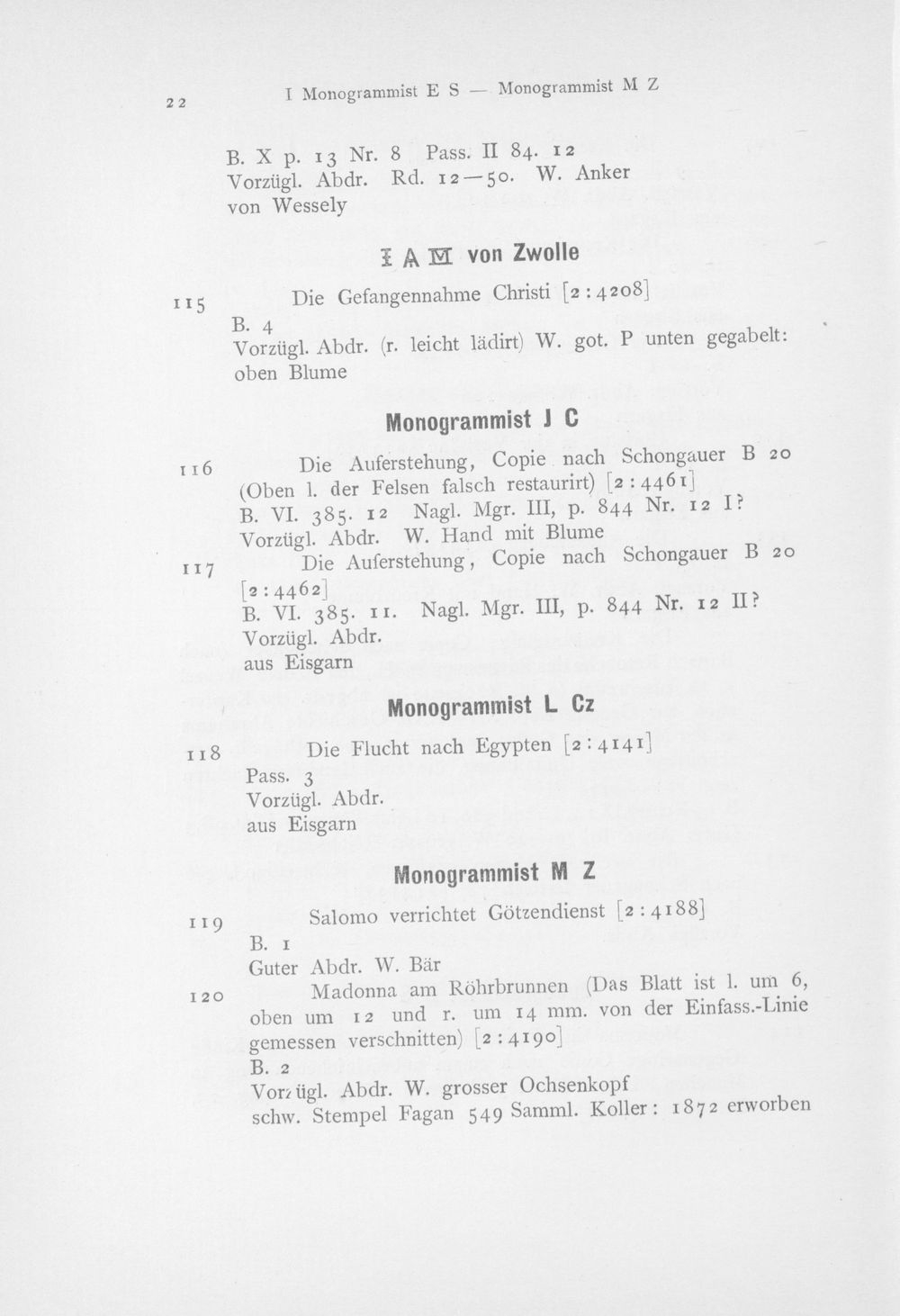 22 I Monogrammist E S — Monogrammist M Z

B. X p. 13 Nr. 8 Pass. II 84. 12
Vorzügl. Abdr. Rd. 12—50. W. Anker
von Wessely

I A M von Zwolle

115 Die Gefangennahme Christi [2:4208]
B. 4
Vorzügl. Abdr. (r. leicht lädirt) W. got. P unten gegabelt: oben Blume

Monogrammist J C

116 Die Auferstehung, Copie nach Schongauer B 20 (Oben l. der Felsen falsch restaurirt) [2:4461]
B. VI. 385. 12 Nagl. Mgr. III, p. 844 Nr. 12 I?
Vorzügl. Abdr. W. Hand mit Blume

117 Die Auferstehung, Copie nach Schongauer B 20 [2:4462]
B. VI. 385. 11. Nagl. Mgr. III, p. 844 Nr. 12 II?
Vorzügl. Abdr.
aus Eisgarn

Monogrammist L Cz

118 Die Flucht nach Egypten [2:4141]
Pass. 3
Vorzügl. Abdr.
aus Eisgarn

Monogrammist M Z

119 Salomo verrichtet Götzendienst [2:4188]
B. 1
Guter Abdr. W. Bär

120 Madonna am Röhrbrunnen (Das Blatt ist l. um 6, oben um 12 und r. um 14 mm. von der Einfass.-Linie gemessen verschnitten) [2:4190]
B. 2
Vorzügl. Abdr. W. grosser Ochsenkopf
schw. Stempel Fagan 549 Samml. Koller: 1872 erworben